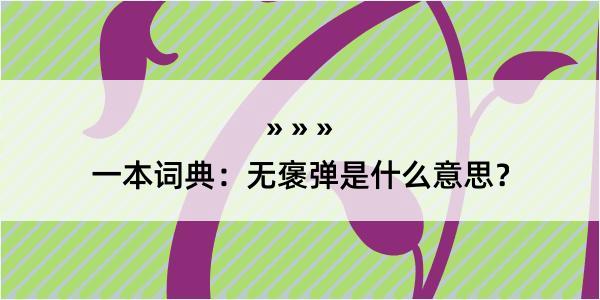 » » »

一本词典：无褒弹是什么意思？